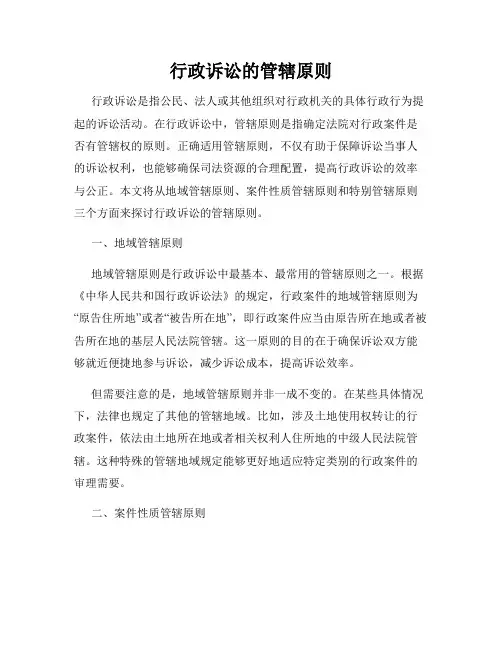 行政诉讼的管辖原则

行政诉讼是指公民、法人或其他组织对行政机关的具体行政行为提起的诉讼活动。在行政诉讼中，管辖原则是指确定法院对行政案件是否有管辖权的原则。正确适用管辖原则，不仅有助于保障诉讼当事人的诉讼权利，也能够确保司法资源的合理配置，提高行政诉讼的效率与公正。本文将从地域管辖原则、案件性质管辖原则和特别管辖原则三个方面来探讨行政诉讼的管辖原则。

一、地域管辖原则

地域管辖原则是行政诉讼中最基本、最常用的管辖原则之一。根据《中华人民共和国行政诉讼法》的规定，行政案件的地域管辖原则为“原告住所地”或者“被告所在地”，即行政案件应当由原告所在地或者被告所在地的基层人民法院管辖。这一原则的目的在于确保诉讼双方能够就近便捷地参与诉讼，减少诉讼成本，提高诉讼效率。

但需要注意的是，地域管辖原则并非一成不变的。在某些具体情况下，法律也规定了其他的管辖地域。比如，涉及土地使用权转让的行政案件，依法由土地所在地或者相关权利人住所地的中级人民法院管辖。这种特殊的管辖地域规定能够更好地适应特定类别的行政案件的审理需要。

二、案件性质管辖原则